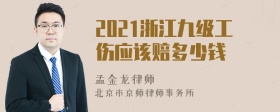 2021浙江九级工伤应该赔多少钱

孟金龙律师
北京市京师律师事务所